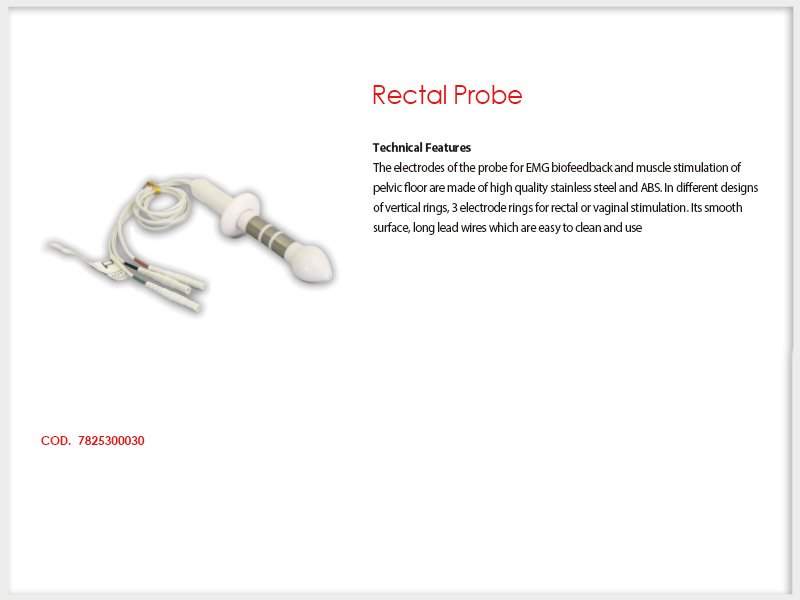 Rectal Probe

Technical Features
The electrodes of the probe for EMG biofeedback and muscle stimulation of pelvic floor are made of high quality stainless steel and ABS. In different designs of vertical rings, 3 electrode rings for rectal or vaginal stimulation. Its smooth surface, long lead wires which are easy to clean and use

COD. 7825300030